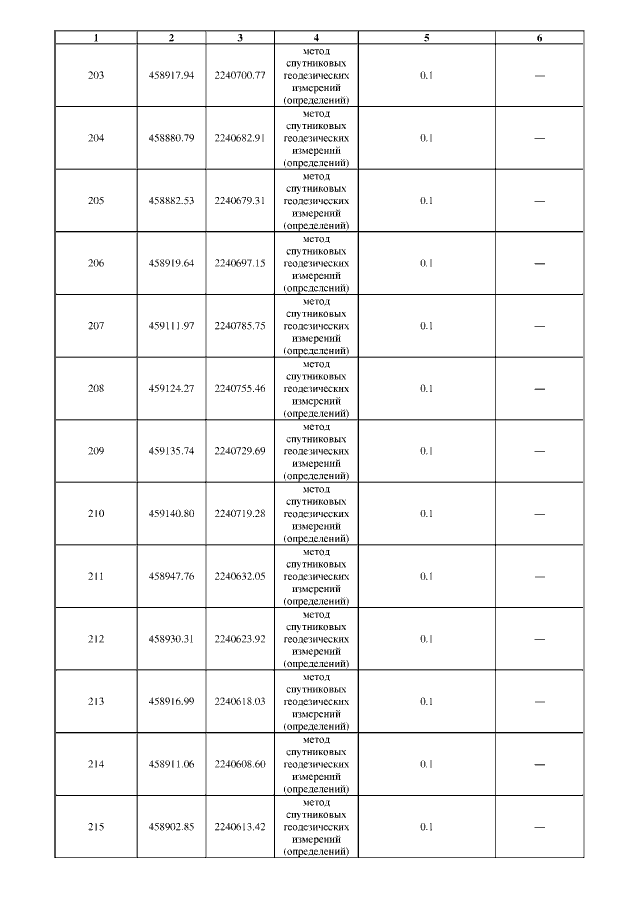 | 1 | 2 | 3 | 4 | 5 | 6 |
|---|---|---|---|---|---|
| 203 | 458917.94 | 2240700.77 | метод спутниковых геодезических измерений (определений) | 0.1 | — |
| 204 | 458880.79 | 2240682.91 | метод спутниковых геодезических измерений (определений) | 0.1 | — |
| 205 | 458882.53 | 2240679.31 | метод спутниковых геодезических измерений (определений) | 0.1 | — |
| 206 | 458919.64 | 2240697.15 | метод спутниковых геодезических измерений (определений) | 0.1 | — |
| 207 | 459111.97 | 2240785.75 | метод спутниковых геодезических измерений (определений) | 0.1 | — |
| 208 | 459124.27 | 2240755.46 | метод спутниковых геодезических измерений (определений) | 0.1 | — |
| 209 | 459135.74 | 2240729.69 | метод спутниковых геодезических измерений (определений) | 0.1 | — |
| 210 | 459140.80 | 2240719.28 | метод спутниковых геодезических измерений (определений) | 0.1 | — |
| 211 | 458947.76 | 2240632.05 | метод спутниковых геодезических измерений (определений) | 0.1 | — |
| 212 | 458930.31 | 2240623.92 | метод спутниковых геодезических измерений (определений) | 0.1 | — |
| 213 | 458916.99 | 2240618.03 | метод спутниковых геодезических измерений (определений) | 0.1 | — |
| 214 | 458911.06 | 2240608.60 | метод спутниковых геодезических измерений (определений) | 0.1 | — |
| 215 | 458902.85 | 2240613.42 | метод спутниковых геодезических измерений (определений) | 0.1 | — |